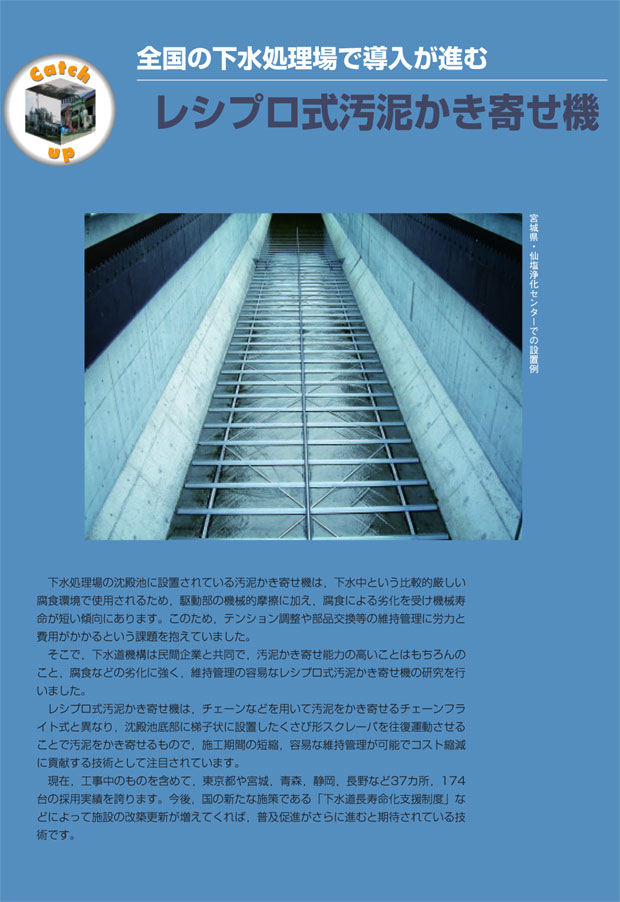 Catch up

全国の下水処理場で導入が進む

レシプロ式汚泥かき寄せ機

宮城県・仙塩浄化センターでの設置例

下水処理場の沈殿池に設置されている汚泥かき寄せ機は，下水中という比較的厳しい腐食環境で使用されるため，駆動部の機械的摩擦に加え，腐食による劣化を受け機械寿命が短い傾向にあります。このため，テンション調整や部品交換等の維持管理に労力と費用がかかるという課題を抱えていました。

そこで，下水道機構は民間企業と共同で，汚泥かき寄せ能力の高いことはもちろんのこと，腐食などの劣化に強く，維持管理の容易なレシプロ式汚泥かき寄せ機の研究を行いました。

レシプロ式汚泥かき寄せ機は，チェーンなどを用いて汚泥をかき寄せるチェーンフライト式と異なり，沈殿池底部に梯子状に設置したくさび形スクレーパを往復運動させることで汚泥をかき寄せるもので，施工期間の短縮，容易な維持管理が可能でコスト縮減に貢献する技術として注目されています。

現在，工事中のものを含めて，東京都や宮城，青森，静岡，長野など37カ所，174台の採用実績を誇ります。今後，国の新たな施策である「下水道長寿命化支援制度」などによって施設の改築更新が増えてくれば，普及促進がさらに進むと期待されている技術です。